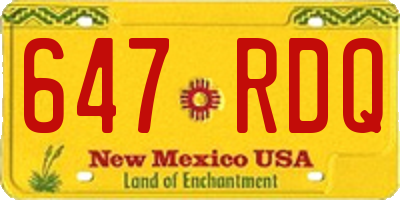 647 RDQ

New Mexico USA
Land of Enchantment